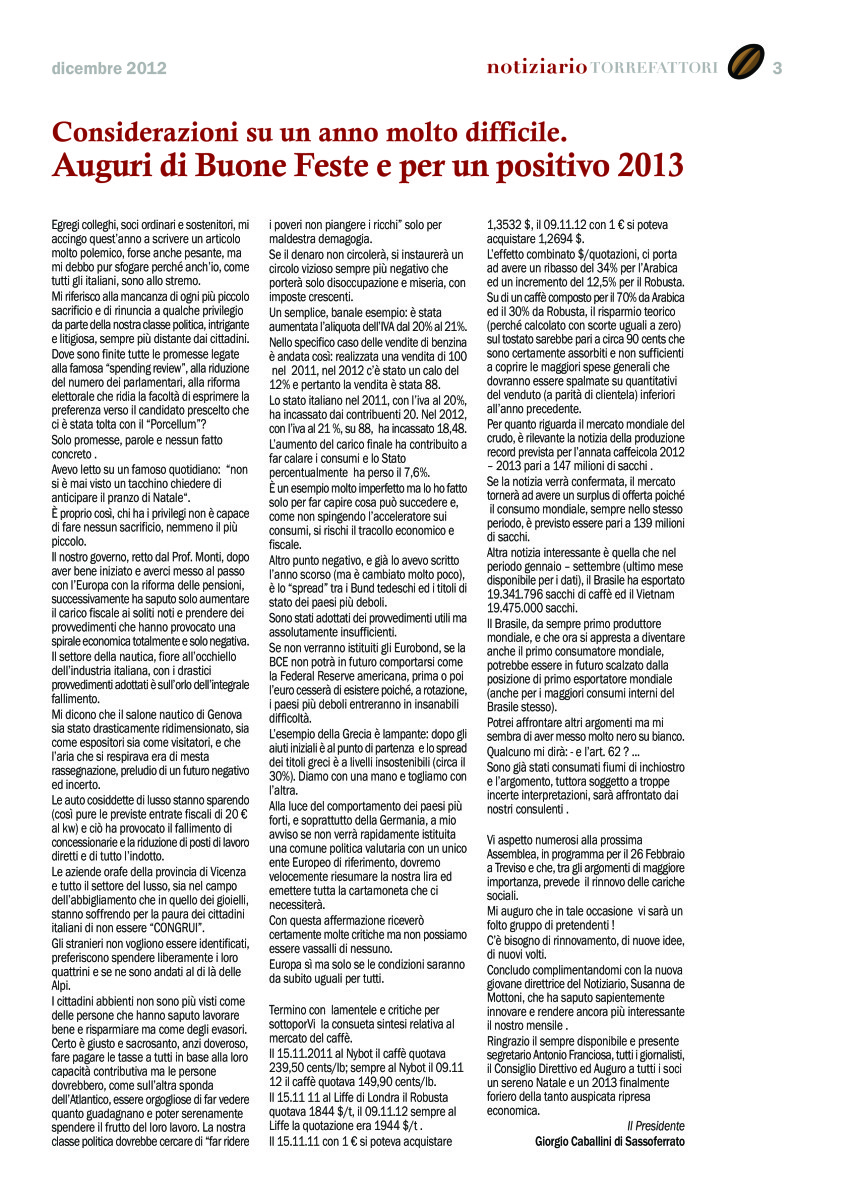 dicembre 2012

notiziario TORREFATTORI 3

Considerazioni su un anno molto difficile.
Auguri di Buone Feste e per un positivo 2013

Egregi colleghi, soci ordinari e sostenitori, mi accingo quest'anno a scrivere un articolo molto polemico, forse anche pesante, ma mi debbo pur sfogare perché anch'io, come tutti gli italiani, sono allo stremo.
Mi riferisco alla mancanza di ogni più piccolo sacrificio e di rinuncia a qualche privilegio da parte della nostra classe politica, intrigante e litigiosa, sempre più distante dai cittadini. Dove sono finite tutte le promesse legate alla famosa "spending review", alla riduzione del numero dei parlamentari, alla riforma elettorale che ridia la facoltà di esprimere la preferenza verso il candidato prescelto che ci è stata tolta con il "Porcellum"?
Solo promesse, parole e nessun fatto concreto .
Avevo letto su un famoso quotidiano: "non si è mai visto un tacchino chiedere di anticipare il pranzo di Natale".
È proprio così, chi ha i privilegi non è capace di fare nessun sacrificio, nemmeno il più piccolo.
Il nostro governo, retto dal Prof. Monti, dopo aver bene iniziato e averci messo al passo con l'Europa con la riforma delle pensioni, successivamente ha saputo solo aumentare il carico fiscale ai soliti noti e prendere dei provvedimenti che hanno provocato una spirale economica totalmente e solo negativa.
Il settore della nautica, fiore all'occhiello dell'industria italiana, con i drastici provvedimenti adottati è sull'orlo dell'integrale fallimento.
Mi dicono che il salone nautico di Genova sia stato drasticamente ridimensionato, sia come espositori sia come visitatori, e che l'aria che si respirava era di mesta rassegnazione, preludio di un futuro negativo ed incerto.
Le auto cosiddette di lusso stanno sparendo (così pure le previste entrate fiscali di 20 € al kw) e ciò ha provocato il fallimento di concessionarie e la riduzione di posti di lavoro diretti e di tutto l'indotto.
Le aziende orafe della provincia di Vicenza e tutto il settore del lusso, sia nel campo dell'abbigliamento che in quello dei gioielli, stanno soffrendo per la paura dei cittadini italiani di non essere "CONGRUI".
Gli stranieri non vogliono essere identificati, preferiscono spendere liberamente i loro quattrini e se ne sono andati al di là delle Alpi.
I cittadini abbienti non sono più visti come delle persone che hanno saputo lavorare bene e risparmiare ma come degli evasori. Certo è giusto e sacrosanto, anzi doveroso, fare pagare le tasse a tutti in base alla loro capacità contributiva ma le persone dovrebbero, come sull'altra sponda dell'Atlantico, essere orgogliose di far vedere quanto guadagnano e poter serenamente spendere il frutto del loro lavoro. La nostra classe politica dovrebbe cercare di "far ridere i poveri non piangere i ricchi" solo per maldestra demagogia.
Se il denaro non circolerà, si instaurerà un circolo vizioso sempre più negativo che porterà solo disoccupazione e miseria, con imposte crescenti.
Un semplice, banale esempio: è stata aumentata l'aliquota dell'IVA dal 20% al 21%. Nello specifico caso delle vendite di benzina è andata così: realizzata una vendita di 100 nel 2011, nel 2012 c'è stato un calo del 12% e pertanto la vendita è stata 88.
Lo stato italiano nel 2011, con l'iva al 20%, ha incassato dai contribuenti 20. Nel 2012, con l'iva al 21 %, su 88, ha incassato 18,48.
L'aumento del carico finale ha contribuito a far calare i consumi e lo Stato percentualmente ha perso il 7,6%.
È un esempio molto imperfetto ma lo ho fatto solo per far capire cosa può succedere e, come non spingendo l'acceleratore sui consumi, si rischi il tracollo economico e fiscale.
Altro punto negativo, e già lo avevo scritto l'anno scorso (ma è cambiato molto poco), è lo "spread" tra i Bund tedeschi ed i titoli di stato dei paesi più deboli.
Sono stati adottati dei provvedimenti utili ma assolutamente insufficienti.
Se non verranno istituiti gli Eurobond, se la BCE non potrà in futuro comportarsi come la Federal Reserve americana, prima o poi l'euro cesserà di esistere poiché, a rotazione, i paesi più deboli entreranno in insanabili difficoltà.
L'esempio della Grecia è lampante: dopo gli aiuti iniziali è al punto di partenza e lo spread dei titoli greci è a livelli insostenibili (circa il 30%). Diamo con una mano e togliamo con l'altra.
Alla luce del comportamento dei paesi più forti, e soprattutto della Germania, a mio avviso se non verrà rapidamente istituita una comune politica valutaria con un unico ente Europeo di riferimento, dovremo velocemente riesumare la nostra lira ed emettere tutta la cartamoneta che ci necessiterà.
Con questa affermazione riceverò certamente molte critiche ma non possiamo essere vassalli di nessuno.
Europa sì ma solo se le condizioni saranno da subito uguali per tutti.

Termino con lamentele e critiche per sottoporVi la consueta sintesi relativa al mercato del caffè.
Il 15.11.2011 al Nybot il caffè quotava 239,50 cents/lb; sempre al Nybot il 09.11 12 il caffè quotava 149,90 cents/lb.
Il 15.11 11 al Liffe di Londra il Robusta quotava 1844 $/t, il 09.11.12 sempre al Liffe la quotazione era 1944 $/t .
Il 15.11.11 con 1 € si poteva acquistare 1,3532 $, il 09.11.12 con 1 € si poteva acquistare 1,2694 $.
L'effetto combinato $/quotazioni, ci porta ad avere un ribasso del 34% per l'Arabica ed un incremento del 12,5% per il Robusta. Su di un caffè composto per il 70% da Arabica ed il 30% da Robusta, il risparmio teorico (perché calcolato con scorte uguali a zero) sul tostato sarebbe pari a circa 90 cents che sono certamente assorbiti e non sufficienti a coprire le maggiori spese generali che dovranno essere spalmate su quantitativi del venduto (a parità di clientela) inferiori all'anno precedente.
Per quanto riguarda il mercato mondiale del crudo, è rilevante la notizia della produzione record prevista per l'annata caffeicola 2012 – 2013 pari a 147 milioni di sacchi .
Se la notizia verrà confermata, il mercato tornerà ad avere un surplus di offerta poiché il consumo mondiale, sempre nello stesso periodo, è previsto essere pari a 139 milioni di sacchi.
Altra notizia interessante è quella che nel periodo gennaio – settembre (ultimo mese disponibile per i dati), il Brasile ha esportato 19.341.796 sacchi di caffè ed il Vietnam 19.475.000 sacchi.
Il Brasile, da sempre primo produttore mondiale, e che ora si appresta a diventare anche il primo consumatore mondiale, potrebbe essere in futuro scalzato dalla posizione di primo esportatore mondiale (anche per i maggiori consumi interni del Brasile stesso).
Potrei affrontare altri argomenti ma mi sembra di aver messo molto nero su bianco.
Qualcuno mi dirà: - e l'art. 62 ? ...
Sono già stati consumati fiumi di inchiostro e l'argomento, tuttora soggetto a troppe incerte interpretazioni, sarà affrontato dai nostri consulenti .

Vi aspetto numerosi alla prossima Assemblea, in programma per il 26 Febbraio a Treviso e che, tra gli argomenti di maggiore importanza, prevede il rinnovo delle cariche sociali.
Mi auguro che in tale occasione vi sarà un folto gruppo di pretendenti !
C'è bisogno di rinnovamento, di nuove idee, di nuovi volti.
Concludo complimentandomi con la nuova giovane direttrice del Notiziario, Susanna de Mottoni, che ha saputo sapientemente innovare e rendere ancora più interessante il nostro mensile .
Ringrazio il sempre disponibile e presente segretario Antonio Franciosa, tutti i giornalisti, il Consiglio Direttivo ed Auguro a tutti i soci un sereno Natale e un 2013 finalmente foriero della tanto auspicata ripresa economica.

Il Presidente
Giorgio Caballini di Sassoferrato